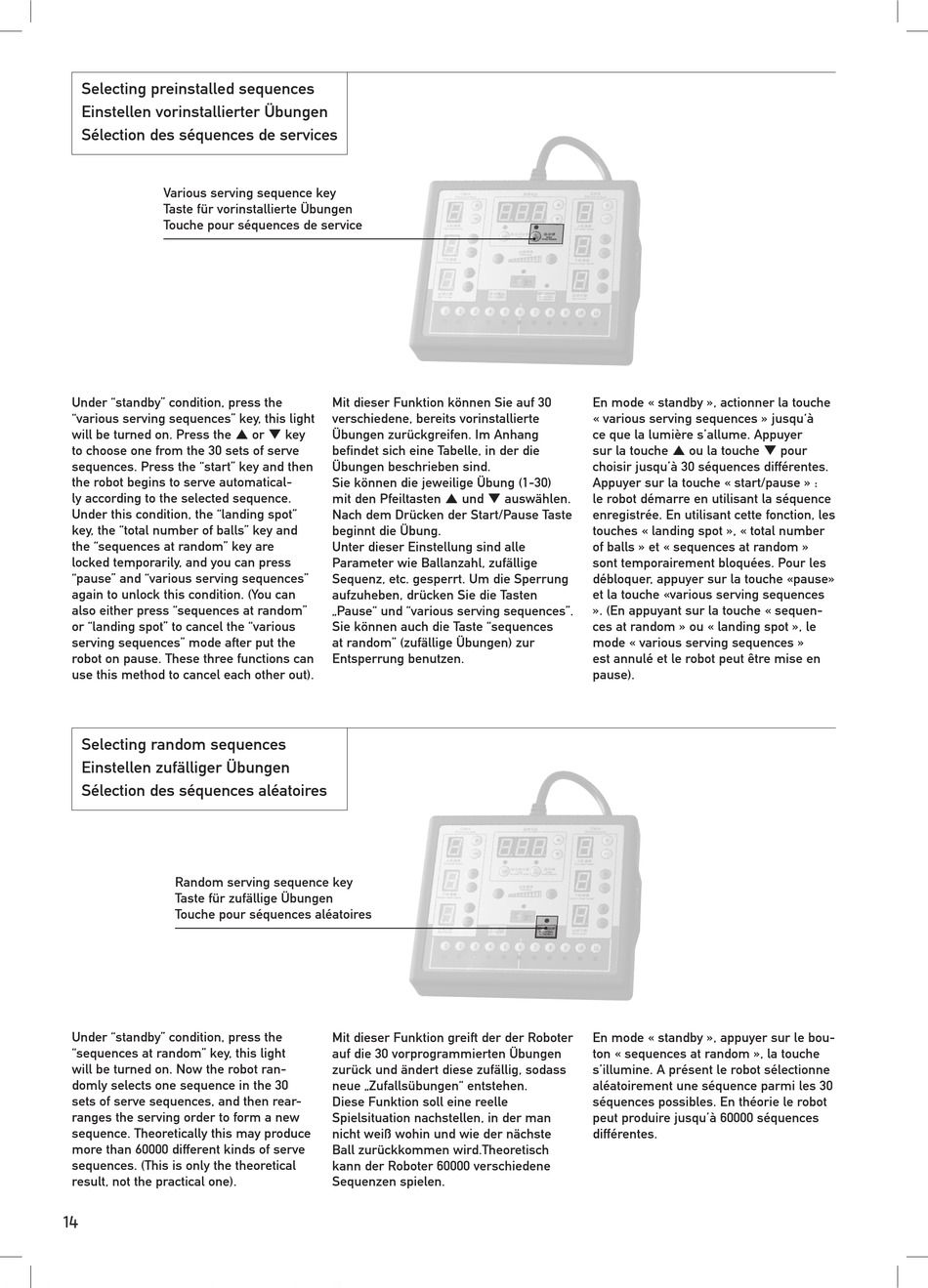 Selecting preinstalled sequences
Einstellen vorinstallierter Übungen
Sélection des séquences de services

Various serving sequence key
Taste für vorinstallierte Übungen
Touche pour séquences de service

Under "standby" condition, press the "various serving sequences" key, this light will be turned on. Press the ▲ or ▼ key to choose one from the 30 sets of serve sequences. Press the "start" key and then the robot begins to serve automatically according to the selected sequence. Under this condition, the "landing spot" key, the "total number of balls" key and the "sequences at random" key are locked temporarily, and you can press "pause" and "various serving sequences" again to unlock this condition. (You can also either press "sequences at random" or "landing spot" to cancel the "various serving sequences" mode after put the robot on pause. These three functions can use this method to cancel each other out).

Mit dieser Funktion können Sie auf 30 verschiedene, bereits vorinstallierte Übungen zurückgreifen. Im Anhang befindet sich eine Tabelle, in der die Übungen beschrieben sind.
Sie können die jeweilige Übung (1-30) mit den Pfeiltasten ▲ und ▼ auswählen. Nach dem Drücken der Start/Pause Taste beginnt die Übung.
Unter dieser Einstellung sind alle Parameter wie Ballanzahl, zufällige Sequenz, etc. gesperrt. Um die Sperrung aufzuheben, drücken Sie die Tasten „Pause" und "various serving sequences". Sie können auch die Taste "sequences at random" (zufällige Übungen) zur Entsperrung benutzen.

En mode « standby », actionner la touche « various serving sequences » jusqu'à ce que la lumière s'allume. Appuyer sur la touche ▲ ou la touche ▼ pour choisir jusqu'à 30 séquences différentes. Appuyer sur la touche « start/pause » : le robot démarre en utilisant la séquence enregistrée. En utilisant cette fonction, les touches « landing spot », « total number of balls » et « sequences at random » sont temporairement bloquées. Pour les débloquer, appuyer sur la touche «pause» et la touche «various serving sequences ». (En appuyant sur la touche « sequences at random » ou « landing spot », le mode « various serving sequences » est annulé et le robot peut être mise en pause).

Selecting random sequences
Einstellen zufälliger Übungen
Sélection des séquences aléatoires

Random serving sequence key
Taste für zufällige Übungen
Touche pour séquences aléatoires

Under "standby" condition, press the "sequences at random" key, this light will be turned on. Now the robot randomly selects one sequence in the 30 sets of serve sequences, and then rearranges the serving order to form a new sequence. Theoretically this may produce more than 60000 different kinds of serve sequences. (This is only the theoretical result, not the practical one).

Mit dieser Funktion greift der der Roboter auf die 30 vorprogrammierten Übungen zurück und ändert diese zufällig, sodass neue „Zufallsübungen" entstehen.
Diese Funktion soll eine reelle Spielsituation nachstellen, in der man nicht weiß wohin und wie der nächste Ball zurückkommen wird.Theoretisch kann der Roboter 60000 verschiedene Sequenzen spielen.

En mode « standby », appuyer sur le bouton « sequences at random », la touche s'illumine. A présent le robot sélectionne aléatoirement une séquence parmi les 30 séquences possibles. En théorie le robot peut produire jusqu'à 60000 séquences différentes.

14